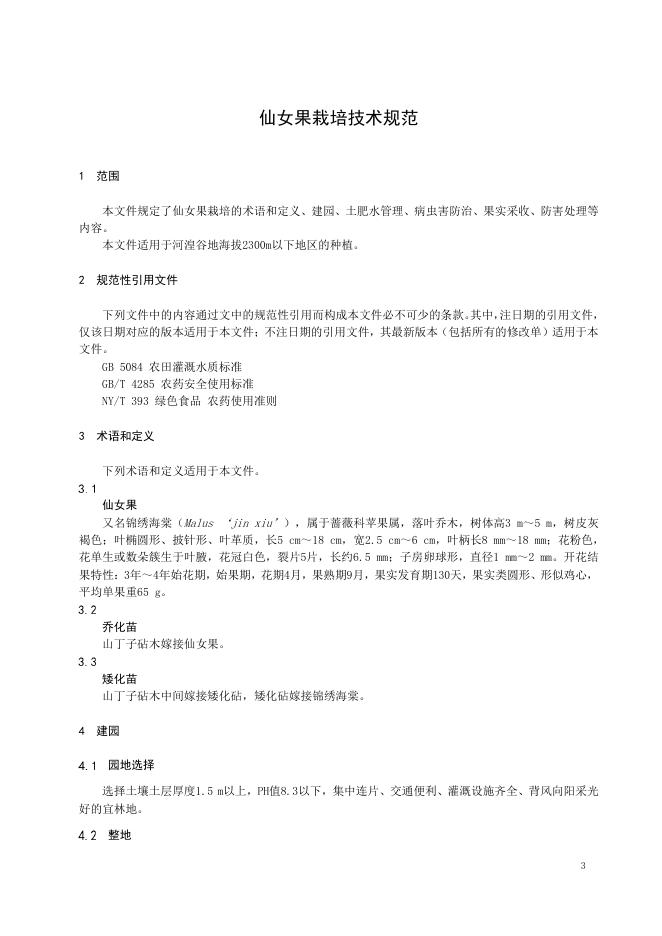 仙女果栽培技术规范

1 范围

本文件规定了仙女果栽培的术语和定义、建园、土肥水管理、病虫害防治、果实采收、防害处理等内容。

本文件适用于河湟谷地海拔2300m以下地区的种植。

2 规范性引用文件

下列文件中的内容通过文中的规范性引用而构成本文件必不可少的条款。其中，注日期的引用文件，仅该日期对应的版本适用于本文件；不注日期的引用文件，其最新版本（包括所有的修改单）适用于本文件。

GB 5084 农田灌溉水质标准

GB/T 4285 农药安全使用标准

NY/T 393 绿色食品 农药使用准则

3 术语和定义

下列术语和定义适用于本文件。

3.1

仙女果

又名锦绣海棠（Malus 'jin xiu'），属于蔷薇科苹果属，落叶乔木，树体高3 m~5 m，树皮灰褐色；叶椭圆形、披针形、叶革质，长5 cm~18 cm，宽2.5 cm~6 cm，叶柄长8 mm~18 mm；花粉色，花单生或数朵簇生于叶腋，花冠白色，裂片5片，长约6.5 mm；子房卵球形，直径1 mm~2 mm。开花结果特性：3年~4年始花期，始果期，花期4月，果熟期9月，果实发育期130天，果实类圆形、形似鸡心，平均单果重65 g。

3.2

乔化苗

山丁子砧木嫁接仙女果。

3.3

矮化苗

山丁子砧木中间嫁接矮化砧，矮化砧嫁接锦绣海棠。

4 建园

4.1 园地选择

选择土壤土层厚度1.5 m以上，PH值8.3以下，集中连片、交通便利、灌溉设施齐全、背风向阳采光好的宜林地。

4.2 整地

3